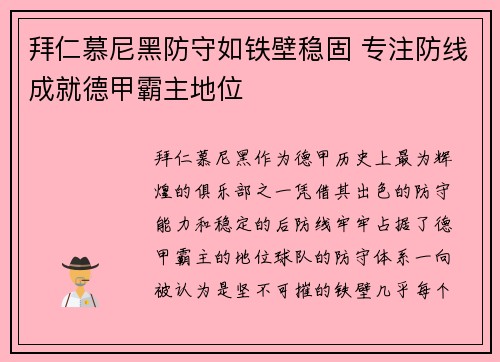 拜仁慕尼黑防守如铁壁稳固 专注防线成就德甲霸主地位

拜仁慕尼黑作为德甲历史上最为辉煌的俱乐部之一凭借其出色的防守能力和稳定的后防线牢牢占据了德甲霸主的地位球队的防守体系一向被认为是坚不可摧的铁壁几乎每个